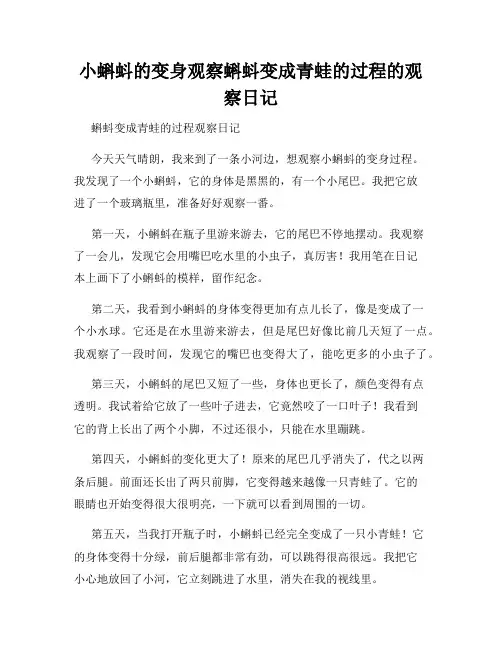 小蝌蚪的变身观察蝌蚪变成青蛙的过程的观察日记

蝌蚪变成青蛙的过程观察日记

今天天气晴朗，我来到了一条小河边，想观察小蝌蚪的变身过程。我发现了一个小蝌蚪，它的身体是黑黑的，有一个小尾巴。我把它放进了一个玻璃瓶里，准备好好观察一番。

第一天，小蝌蚪在瓶子里游来游去，它的尾巴不停地摆动。我观察了一会儿，发现它会用嘴巴吃水里的小虫子，真厉害！我用笔在日记本上画下了小蝌蚪的模样，留作纪念。

第二天，我看到小蝌蚪的身体变得更加有点儿长了，像是变成了一个小水球。它还是在水里游来游去，但是尾巴好像比前几天短了一点。我观察了一段时间，发现它的嘴巴也变得大了，能吃更多的小虫子了。

第三天，小蝌蚪的尾巴又短了一些，身体也更长了，颜色变得有点透明。我试着给它放了一些叶子进去，它竟然咬了一口叶子！我看到它的背上长出了两个小脚，不过还很小，只能在水里蹦跳。

第四天，小蝌蚪的变化更大了！原来的尾巴几乎消失了，代之以两条后腿。前面还长出了两只前脚，它变得越来越像一只青蛙了。它的眼睛也开始变得很大很明亮，一下就可以看到周围的一切。

第五天，当我打开瓶子时，小蝌蚪已经完全变成了一只小青蛙！它的身体变得十分绿，前后腿都非常有劲，可以跳得很高很远。我把它小心地放回了小河，它立刻跳进了水里，消失在我的视线里。